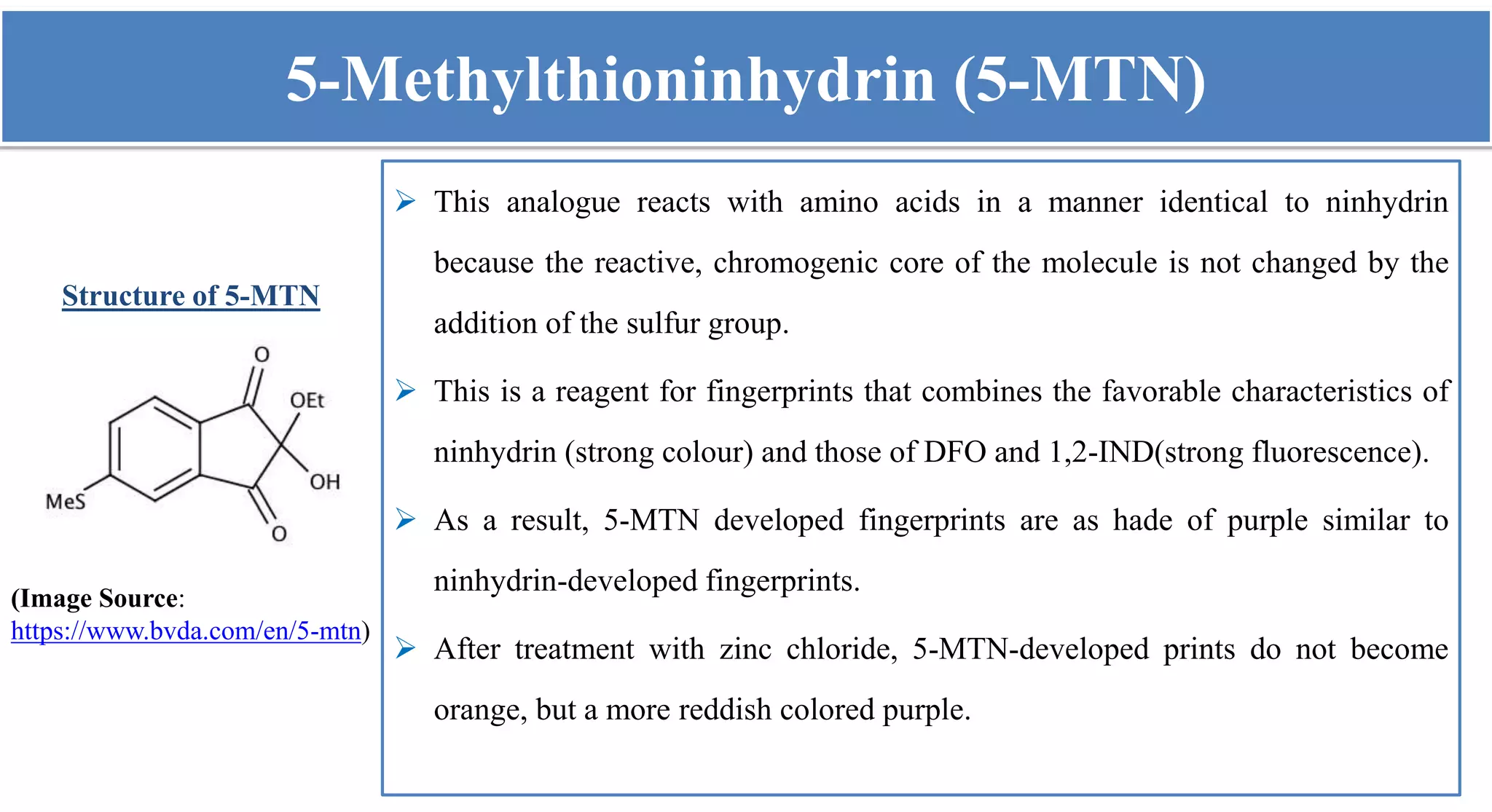 5-Methylthioninhydrin (5-MTN)

Structure of 5-MTN

O
OEt
OH
MeS
O

(Image Source: https://www.bvda.com/en/5-mtn)

➢ This analogue reacts with amino acids in a manner identical to ninhydrin because the reactive, chromogenic core of the molecule is not changed by the addition of the sulfur group.

➢ This is a reagent for fingerprints that combines the favorable characteristics of ninhydrin (strong colour) and those of DFO and 1,2-IND(strong fluorescence).

➢ As a result, 5-MTN developed fingerprints are as hade of purple similar to ninhydrin-developed fingerprints.

➢ After treatment with zinc chloride, 5-MTN-developed prints do not become orange, but a more reddish colored purple.